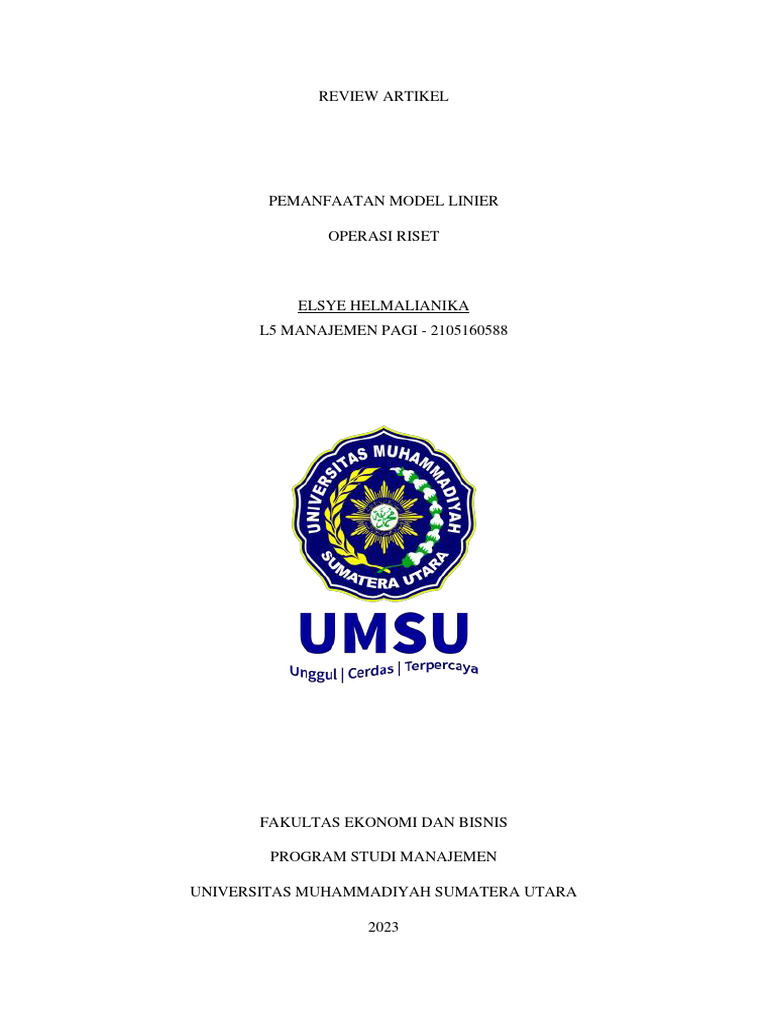 REVIEW ARTIKEL

PEMANFAATAN MODEL LINIER

OPERASI RISET

ELSYE HELMALIANIKA
L5 MANAJEMEN PAGI - 2105160588

UNIVERSITAS MUHAMMADIYAH SUMATERA UTARA

UMSU
Unggul | Cerdas | Terpercaya

FAKULTAS EKONOMI DAN BISNIS

PROGRAM STUDI MANAJEMEN

UNIVERSITAS MUHAMMADIYAH SUMATERA UTARA

2023